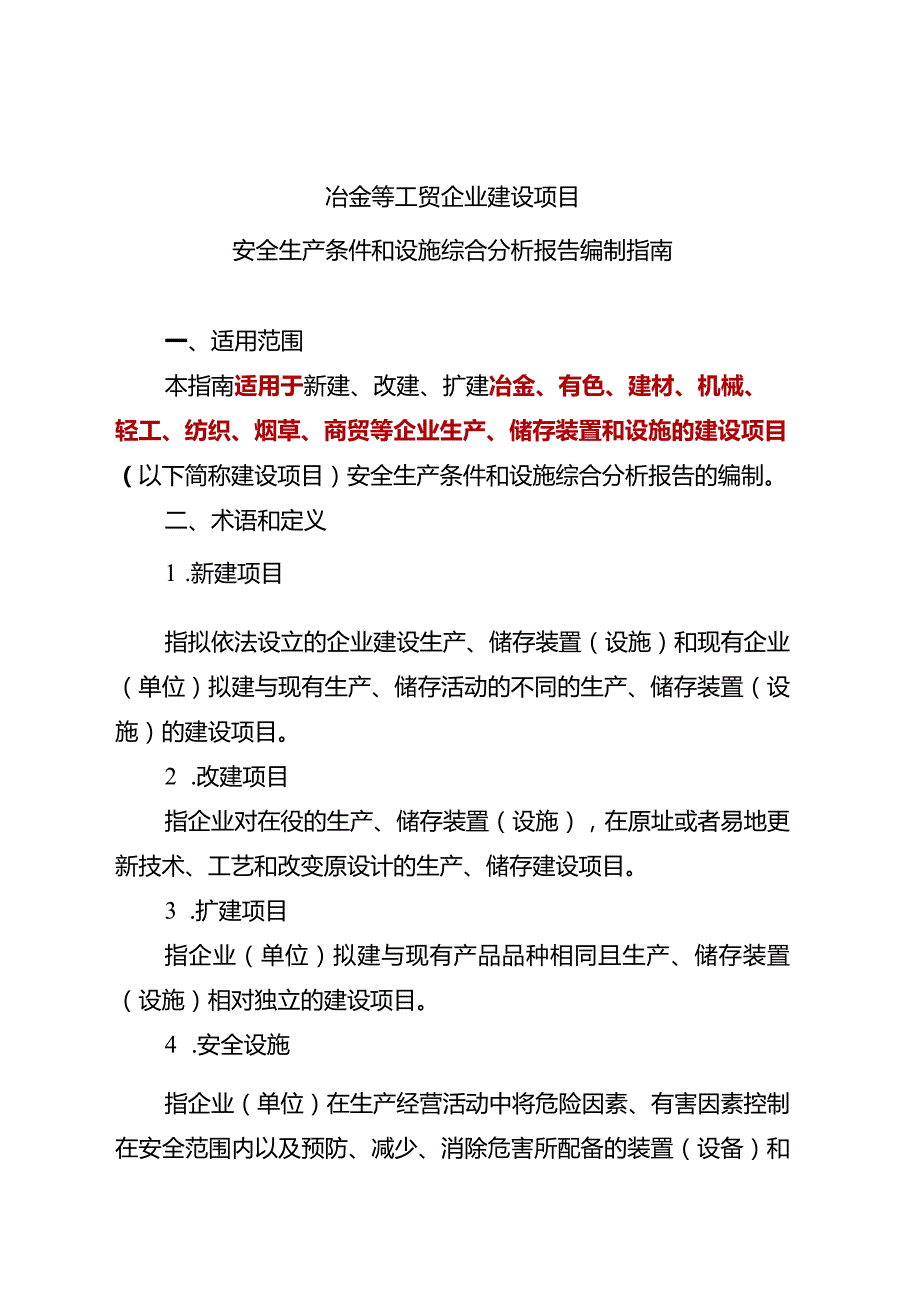 冶金等工贸企业建设项目

安全生产条件和设施综合分析报告编制指南

一、适用范围

本指南适用于新建、改建、扩建冶金、有色、建材、机械、轻工、纺织、烟草、商贸等企业生产、储存装置和设施的建设项目（以下简称建设项目）安全生产条件和设施综合分析报告的编制。

二、术语和定义

1 .新建项目

指拟依法设立的企业建设生产、储存装置（设施）和现有企业（单位）拟建与现有生产、储存活动的不同的生产、储存装置（设施）的建设项目。

2 .改建项目

指企业对在役的生产、储存装置（设施），在原址或者易地更新技术、工艺和改变原设计的生产、储存建设项目。

3 .扩建项目

指企业（单位）拟建与现有产品品种相同且生产、储存装置（设施）相对独立的建设项目。

4 .安全设施

指企业（单位）在生产经营活动中将危险因素、有害因素控制在安全范围内以及预防、减少、消除危害所配备的装置（设备）和